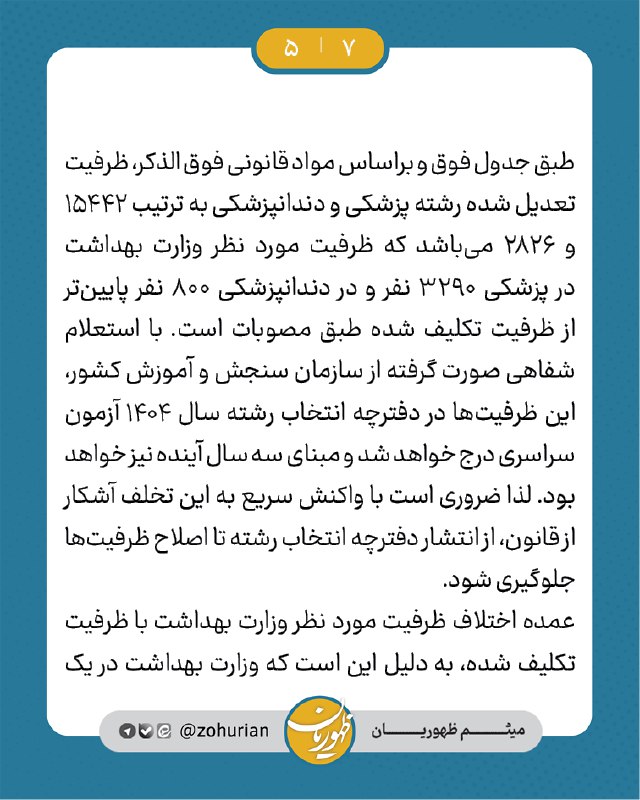 ۵ | ۷

طبق جدول فوق و براساس مواد قانونی فوق الذکر، ظرفیت تعدیل شده رشته پزشکی و دندانپزشکی به ترتیب ۱۵۴۴۲ و ۲۸۲۶ می‌باشد که ظرفیت مورد نظر وزارت بهداشت در پزشکی ۳۲۹۰ نفر و در دندانپزشکی ۸۰۰ نفر پایین‌تر از ظرفیت تکلیف شده طبق مصوبات است. با استعلام شفاهی صورت گرفته از سازمان سنجش و آموزش کشور، این ظرفیت‌ها در دفترچه انتخاب رشته سال ۱۴۰۴ آزمون سراسری درج خواهد شد و مبنای سه سال آینده نیز خواهد بود. لذا ضروری است با واکنش سریع به این تخلف آشکار از قانون، از انتشار دفترچه انتخاب رشته تا اصلاح ظرفیت‌ها جلوگیری شود.
عمده اختلاف ظرفیت مورد نظر وزارت بهداشت با ظرفیت تکلیف شده، به دلیل این است که وزارت بهداشت در یک

@zohurian
ظهوریان
میثم ظهوریان